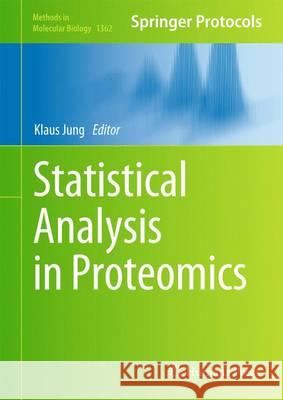 Methods in Molecular Biology 1362

Springer Protocols

Klaus Jung Editor

Statistical Analysis in Proteomics

Kraina Książek